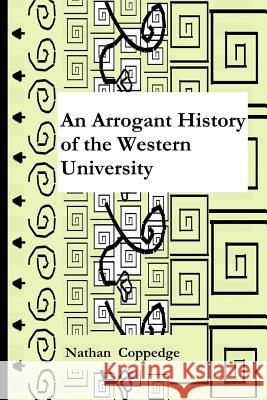 An Arrogant History of the Western University

Nathan Coppedge

Kraina Książek